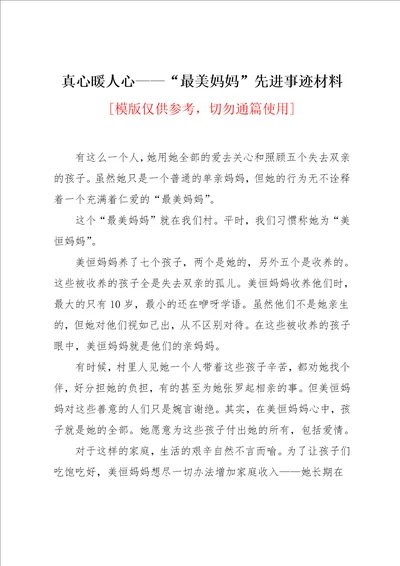 真心暖人心——“最美妈妈”先进事迹材料

[模版仅供参考，切勿通篇使用]

有这么一个人，她用她全部的爱去关心和照顾五个失去双亲的孩子。虽然她只是一个普通的单亲妈妈，但她的行为无不诠释着一个充满着仁爱的“最美妈妈”。

这个“最美妈妈”就在我们村。平时，我们习惯称她为“美恒妈妈”。

美恒妈妈养了七个孩子，两个是她的，另外五个是收养的。这些被收养的孩子全是失去双亲的孤儿。美恒妈妈收养他们时，最大的只有10岁，最小的还在咿呀学语。虽然他们不是她亲生的，但她对他们视如己出，从不区别对待。在这些被收养的孩子眼中，美恒妈妈就是他们的亲妈妈。

有时候，村里人见她一个人带着这些孩子辛苦，都劝她找个伴，好分担她的负担，有的甚至为她张罗起相亲的事。但美恒妈妈对这些善意的人们只是婉言谢绝。其实，在美恒妈妈心中，孩子就是她的全部。她愿意为这些孩子付出她的所有，包括爱情。

对于这样的家庭，生活的艰辛自然不言而喻。为了让孩子们吃饱吃好，美恒妈妈想尽一切办法增加家庭收入——她长期在